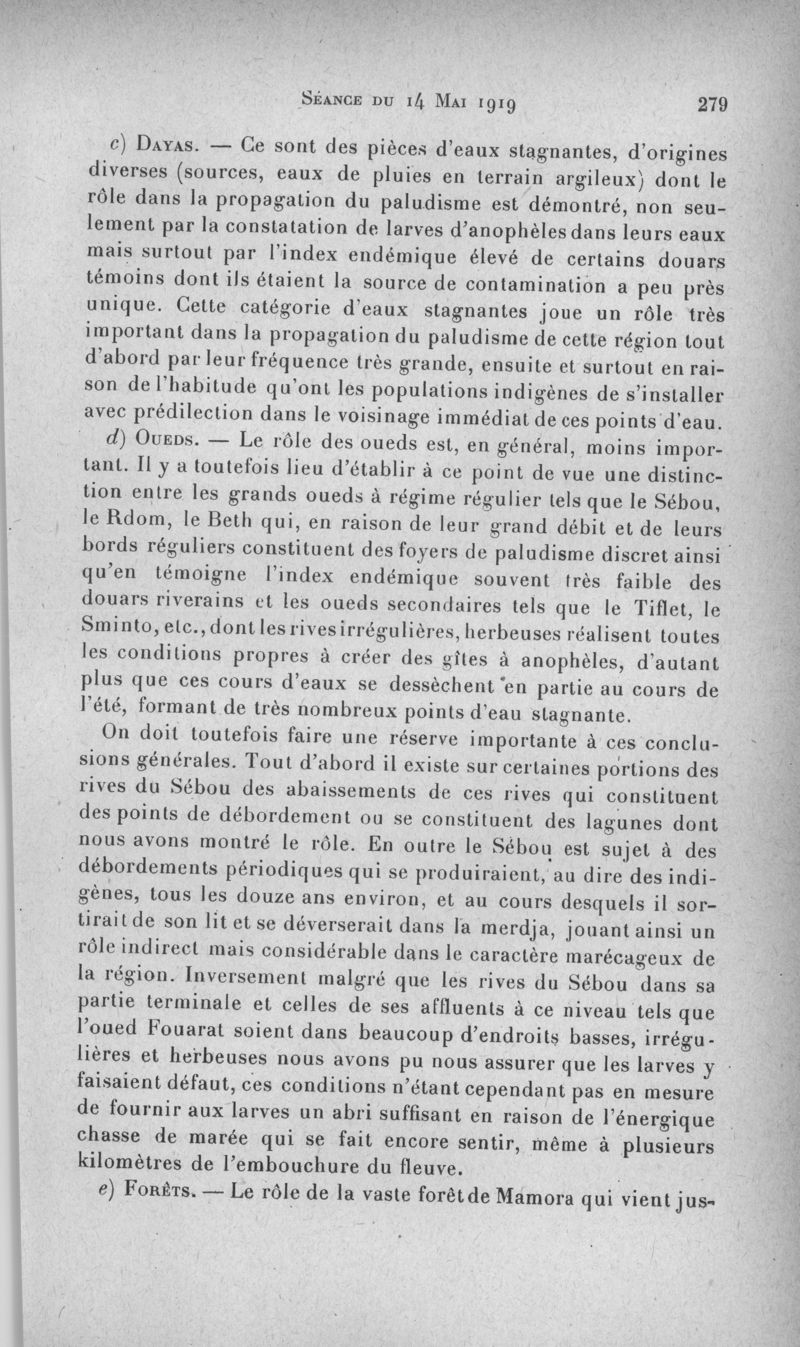 Séance du 14 Mai 1919 279

c) Dayas. — Ce sont des pièces d'eaux stagnantes, d'origines diverses (sources, eaux de pluies en terrain argileux) dont le rôle dans la propagation du paludisme est démontré, non seulement par la constatation de larves d'anophèles dans leurs eaux mais surtout par l'index endémique élevé de certains douars témoins dont ils étaient la source de contamination a peu près unique. Cette catégorie d'eaux stagnantes joue un rôle très important dans la propagation du paludisme de cette région tout d'abord par leur fréquence très grande, ensuite et surtout en raison de l'habitude qu'ont les populations indigènes de s'installer avec prédilection dans le voisinage immédiat de ces points d'eau.

d) Oueds. — Le rôle des oueds est, en général, moins important. Il y a toutefois lieu d'établir à ce point de vue une distinction entre les grands oueds à régime régulier tels que le Sébou, le Rdom, le Beth qui, en raison de leur grand débit et de leurs bords réguliers constituent des foyers de paludisme discret ainsi qu'en témoigne l'index endémique souvent très faible des douars riverains et les oueds secondaires tels que le Tiflet, le Sminto, etc., dont les rives irrégulières, herbeuses réalisent toutes les conditions propres à créer des gîtes à anophèles, d'autant plus que ces cours d'eaux se dessèchent en partie au cours de l'été, formant de très nombreux points d'eau stagnante.

On doit toutefois faire une réserve importante à ces conclusions générales. Tout d'abord il existe sur certaines portions des rives du Sébou des abaissements de ces rives qui constituent des points de débordement ou se constituent des lagunes dont nous avons montré le rôle. En outre le Sébou est sujet à des débordements périodiques qui se produiraient, au dire des indigènes, tous les douze ans environ, et au cours desquels il sortirait de son lit et se déverserait dans la merdja, jouant ainsi un rôle indirect mais considérable dans le caractère marécageux de la région. Inversement malgré que les rives du Sébou dans sa partie terminale et celles de ses affluents à ce niveau tels que l'oued Fouarat soient dans beaucoup d'endroits basses, irrégulières et herbeuses nous avons pu nous assurer que les larves y faisaient défaut, ces conditions n'étant cependant pas en mesure de fournir aux larves un abri suffisant en raison de l'énergique chasse de marée qui se fait encore sentir, même à plusieurs kilomètres de l'embouchure du fleuve.

e) Forêts. — Le rôle de la vaste forêt de Mamora qui vient jus-